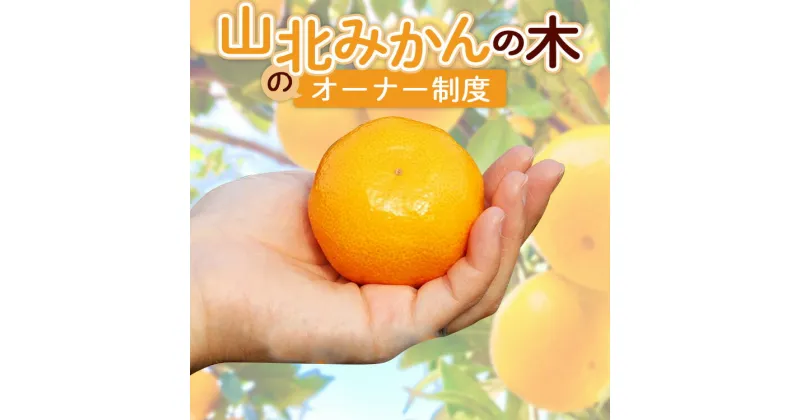 山北みかんの木の
オーナー制度